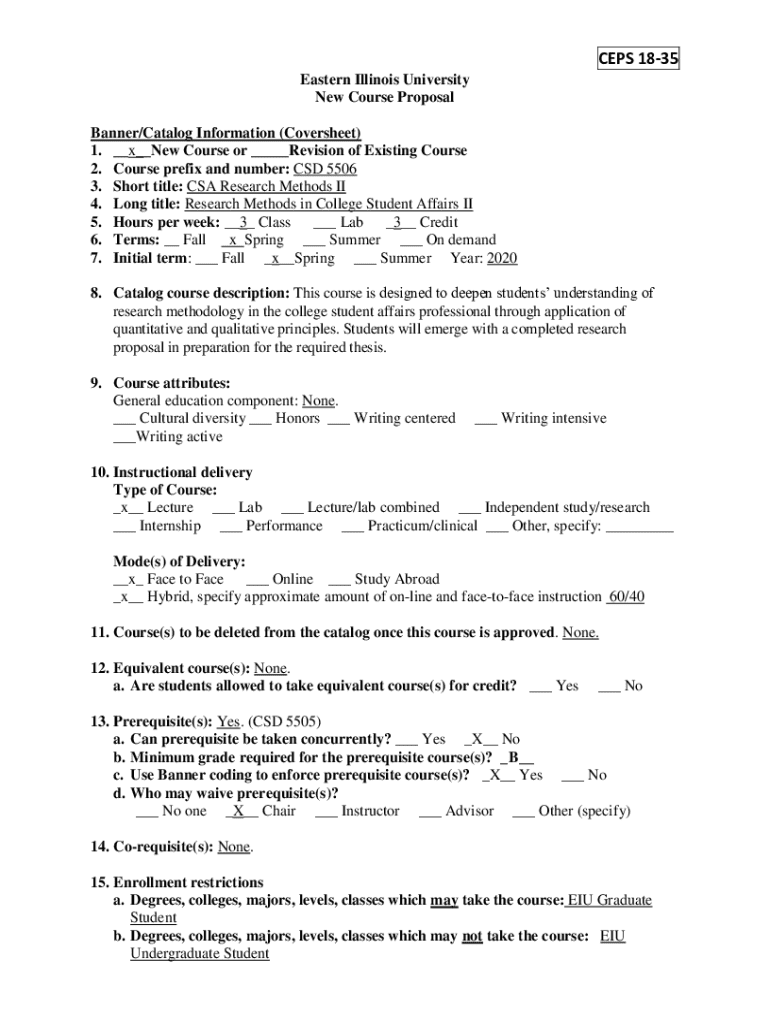 CEPS 18-35

Eastern Illinois University
New Course Proposal

Banner/Catalog Information (Coversheet)
1. __x__New Course or _____Revision of Existing Course
2. Course prefix and number: CSD 5506
3. Short title: CSA Research Methods II
4. Long title: Research Methods in College Student Affairs II
5. Hours per week: __3_ Class ___ Lab _3__ Credit
6. Terms: __ Fall _x_Spring ___ Summer ___ On demand
7. Initial term: ___ Fall _x__Spring ___ Summer Year: 2020

8. Catalog course description: This course is designed to deepen students' understanding of research methodology in the college student affairs professional through application of quantitative and qualitative principles. Students will emerge with a completed research proposal in preparation for the required thesis.

9. Course attributes:
General education component: None.
___ Cultural diversity ___ Honors ___ Writing centered ___ Writing intensive
___Writing active

10. Instructional delivery
Type of Course:
_x__ Lecture ___ Lab ___ Lecture/lab combined ___ Independent study/research
___ Internship ___ Performance ___ Practicum/clinical ___ Other, specify: _________

Mode(s) of Delivery:
__x_ Face to Face ___ Online ___ Study Abroad
_x__ Hybrid, specify approximate amount of on-line and face-to-face instruction 60/40

11. Course(s) to be deleted from the catalog once this course is approved. None.

12. Equivalent course(s): None.
a. Are students allowed to take equivalent course(s) for credit? ___ Yes ___ No

13. Prerequisite(s): Yes. (CSD 5505)
a. Can prerequisite be taken concurrently? ___ Yes _X__ No
b. Minimum grade required for the prerequisite course(s)? _B__
c. Use Banner coding to enforce prerequisite course(s)? _X__ Yes ___ No
d. Who may waive prerequisite(s)?
___ No one _X__ Chair ___ Instructor ___ Advisor ___ Other (specify)

14. Co-requisite(s): None.

15. Enrollment restrictions
a. Degrees, colleges, majors, levels, classes which may take the course: EIU Graduate Student
b. Degrees, colleges, majors, levels, classes which may not take the course: EIU Undergraduate Student